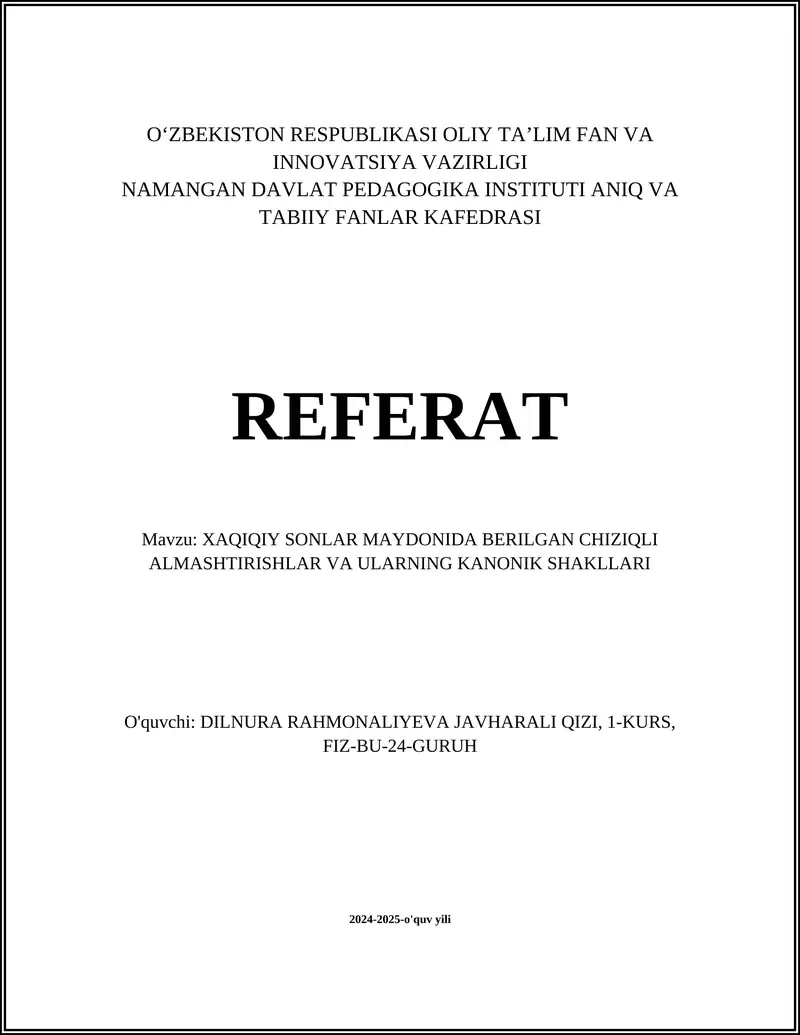 O‘ZBEKISTON RESPUBLIKASI OLIY TA’LIM FAN VA INNOVATSIYA VAZIRLIGI
NAMANGAN DAVLAT PEDAGOGIKA INSTITUTI ANIQ VA TABIIY FANLAR KAFEDRASI

REFERAT

Mavzu: XAQIQIY SONLAR MAYDONIDA BERILGAN CHIZIQLI ALMASHTIRISHLAR VA ULARNING KANONIK SHAKLLARI

O'quvchi: DILNURA RAHMONALIYEVA JAVHARALI QIZI, 1-KURS, FIZ-BU-24-GURUH

2024-2025-o'quv yili